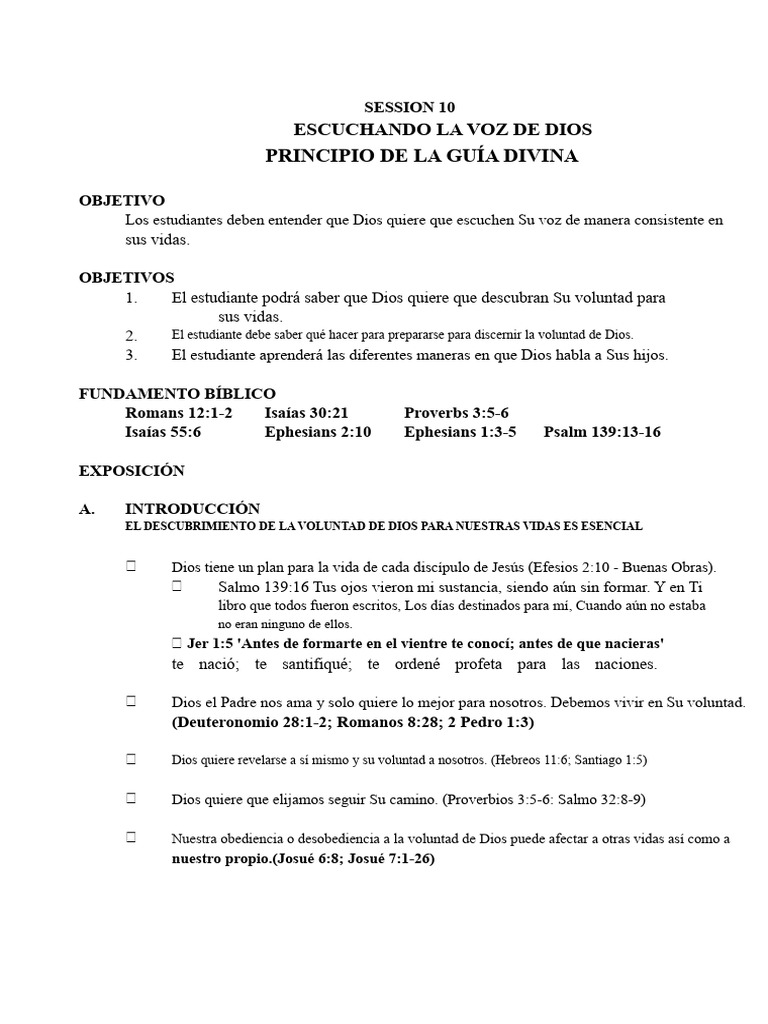 SESSION 10
ESCUCHANDO LA VOZ DE DIOS
PRINCIPIO DE LA GUÍA DIVINA

OBJETIVO
Los estudiantes deben entender que Dios quiere que escuchen Su voz de manera consistente en sus vidas.

OBJETIVOS
1. El estudiante podrá saber que Dios quiere que descubran Su voluntad para sus vidas.
2. El estudiante debe saber qué hacer para prepararse para discernir la voluntad de Dios.
3. El estudiante aprenderá las diferentes maneras en que Dios habla a Sus hijos.

FUNDAMENTO BÍBLICO
Romans 12:1-2 Isaías 30:21 Proverbs 3:5-6
Isaías 55:6 Ephesians 2:10 Ephesians 1:3-5 Psalm 139:13-16

EXPOSICIÓN

A. INTRODUCCIÓN
EL DESCUBRIMIENTO DE LA VOLUNTAD DE DIOS PARA NUESTRAS VIDAS ES ESENCIAL

☐ Dios tiene un plan para la vida de cada discípulo de Jesús (Efesios 2:10 - Buenas Obras).
☐ Salmo 139:16 Tus ojos vieron mi sustancia, siendo aún sin formar. Y en Ti libro que todos fueron escritos, Los días destinados para mí, Cuando aún no estaba no eran ninguno de ellos.
☐ Jer 1:5 'Antes de formarte en el vientre te conocí; antes de que nacieras' te nació; te santifiqué; te ordené profeta para las naciones.

☐ Dios el Padre nos ama y solo quiere lo mejor para nosotros. Debemos vivir en Su voluntad. (Deuteronomio 28:1-2; Romanos 8:28; 2 Pedro 1:3)

☐ Dios quiere revelarse a sí mismo y su voluntad a nosotros. (Hebreos 11:6; Santiago 1:5)

☐ Dios quiere que elijamos seguir Su camino. (Proverbios 3:5-6: Salmo 32:8-9)

☐ Nuestra obediencia o desobediencia a la voluntad de Dios puede afectar a otras vidas así como a nuestro propio.(Josué 6:8; Josué 7:1-26)